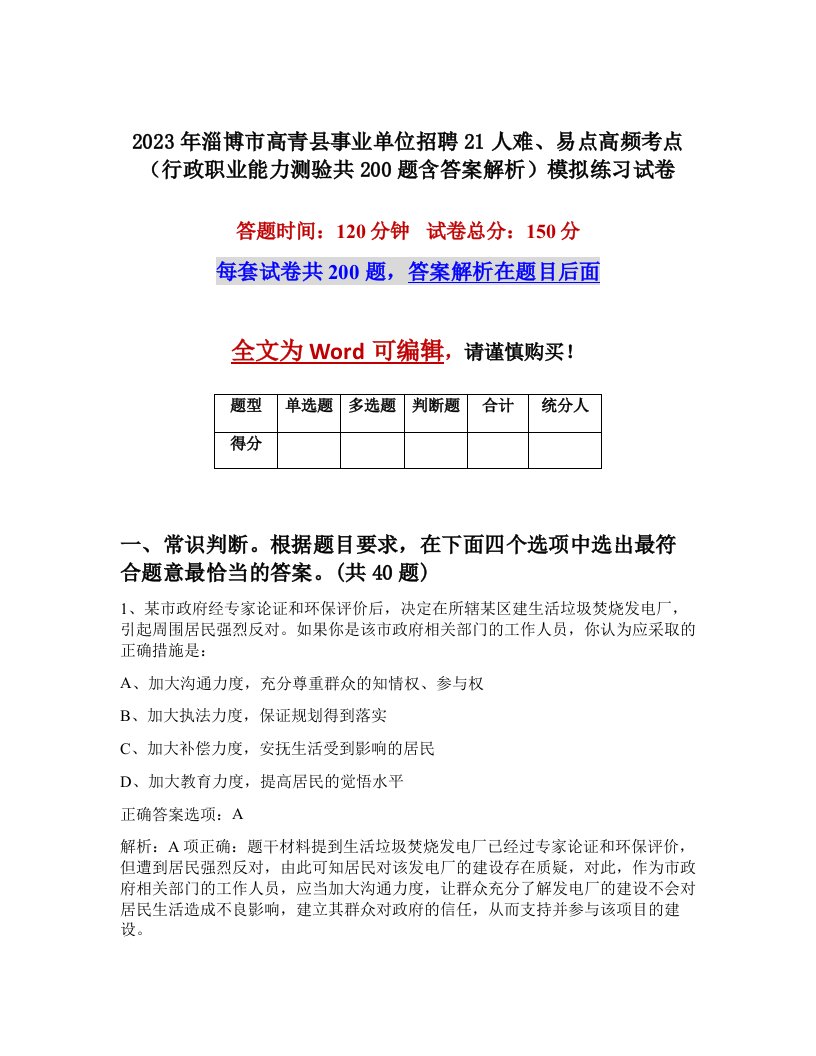 2023年淄博市高青县事业单位招聘21人难、易点高频考点（行政职业能力测验共200题含答案解析）模拟练习试卷

答题时间：120分钟　试卷总分：150分

每套试卷共200题，答案解析在题目后面

全文为Word可编辑，请谨慎购买！

| 题型 | 单选题 | 多选题 | 判断题 | 合计 | 统分人 |
|---|---|---|---|---|---|
| 得分 | | | | | |

一、常识判断。根据题目要求，在下面四个选项中选出最符合题意最恰当的答案。(共40题)

1、某市政府经专家论证和环保评价后，决定在所辖某区建生活垃圾焚烧发电厂，引起周围居民强烈反对。如果你是该市政府相关部门的工作人员，你认为应采取的正确措施是：

A、加大沟通力度，充分尊重群众的知情权、参与权

B、加大执法力度，保证规划得到落实

C、加大补偿力度，安抚生活受到影响的居民

D、加大教育力度，提高居民的觉悟水平

正确答案选项：A

解析：A项正确：题干材料提到生活垃圾焚烧发电厂已经过专家论证和环保评价，但遭到居民强烈反对，由此可知居民对该发电厂的建设存在质疑，对此，作为市政府相关部门的工作人员，应当加大沟通力度，让群众充分了解发电厂的建设不会对居民生活造成不良影响，建立其群众对政府的信任，从而支持并参与该项目的建设。